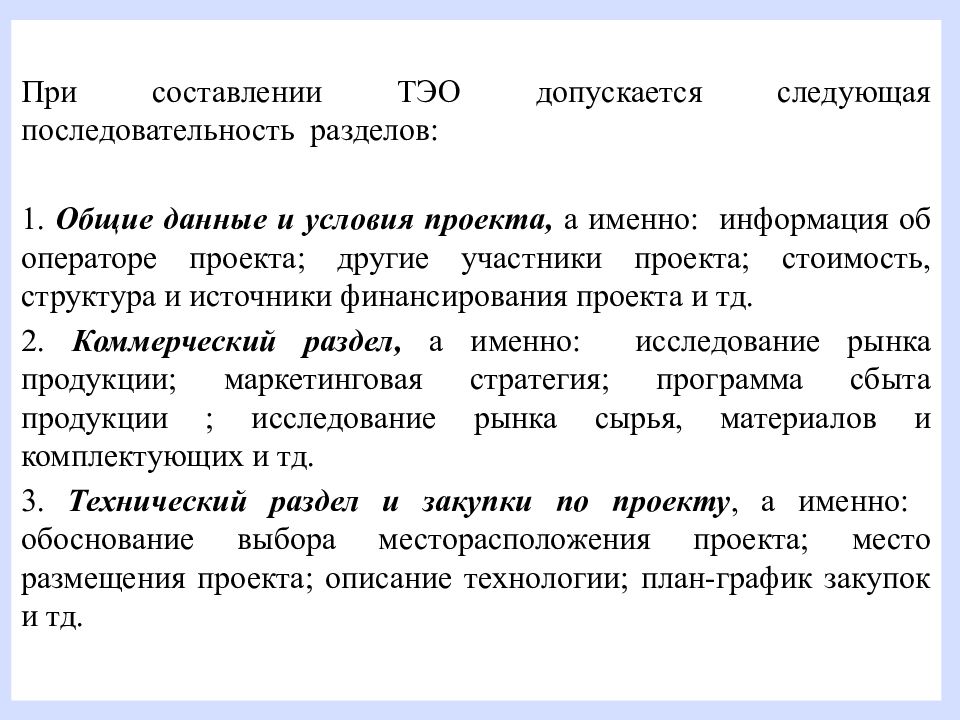 При составлении ТЭО допускается следующая последовательность разделов:

1. Общие данные и условия проекта, а именно: информация об операторе проекта; другие участники проекта; стоимость, структура и источники финансирования проекта и тд.

2. Коммерческий раздел, а именно: исследование рынка продукции; маркетинговая стратегия; программа сбыта продукции ; исследование рынка сырья, материалов и комплектующих и тд.

3. Технический раздел и закупки по проекту, а именно: обоснование выбора месторасположения проекта; место размещения проекта; описание технологии; план-график закупок и тд.